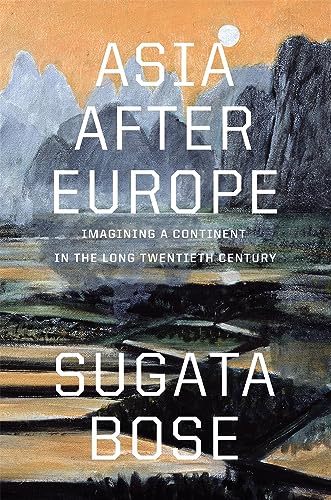 ASIA AFTER EUROPE

IMAGINING A CONTINENT IN THE LONG TWENTIETH CENTURY

SUGATA BOSE